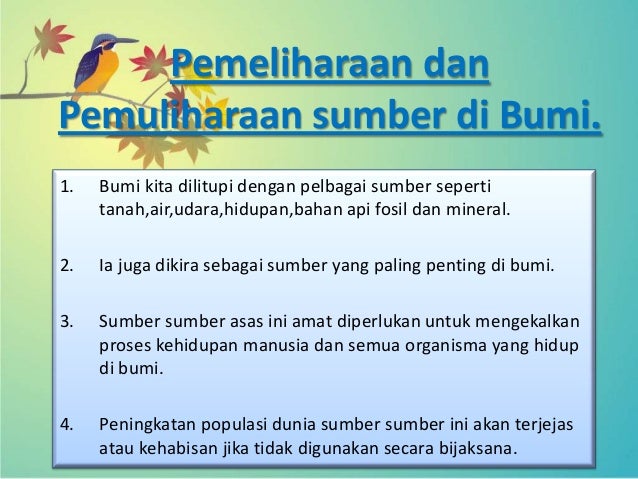 Pemeliharaan dan Pemuliharaan sumber di Bumi.

1. Bumi kita dilitupi dengan pelbagai sumber seperti tanah,air,udara,hidupan,bahan api fosil dan mineral.

2. Ia juga dikira sebagai sumber yang paling penting di bumi.

3. Sumber sumber asas ini amat diperlukan untuk mengekalkan proses kehidupan manusia dan semua organisma yang hidup di bumi.

4. Peningkatan populasi dunia sumber sumber ini akan terjejas atau kehabisan jika tidak digunakan secara bijaksana.